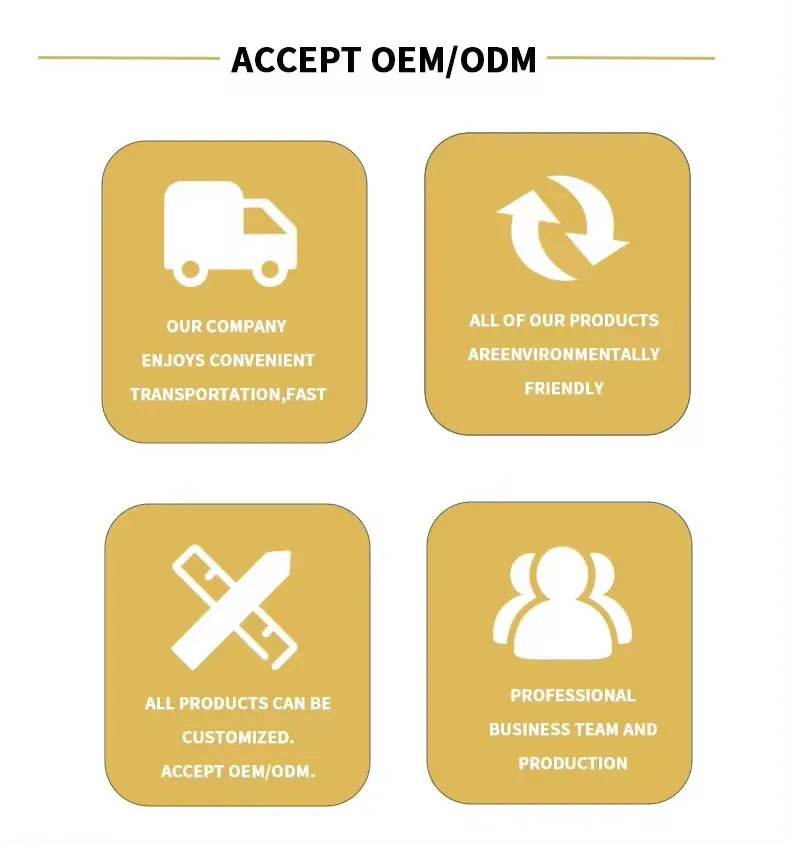 ACCEPT OEM/ODM

OUR COMPANY ENJOYS CONVENIENT TRANSPORTATION,FAST

ALL OF OUR PRODUCTS AREENVIRONMENTALLY FRIENDLY

ALL PRODUCTS CAN BE CUSTOMIZED. ACCEPT OEM/ODM.

PROFESSIONAL BUSINESS TEAM AND PRODUCTION